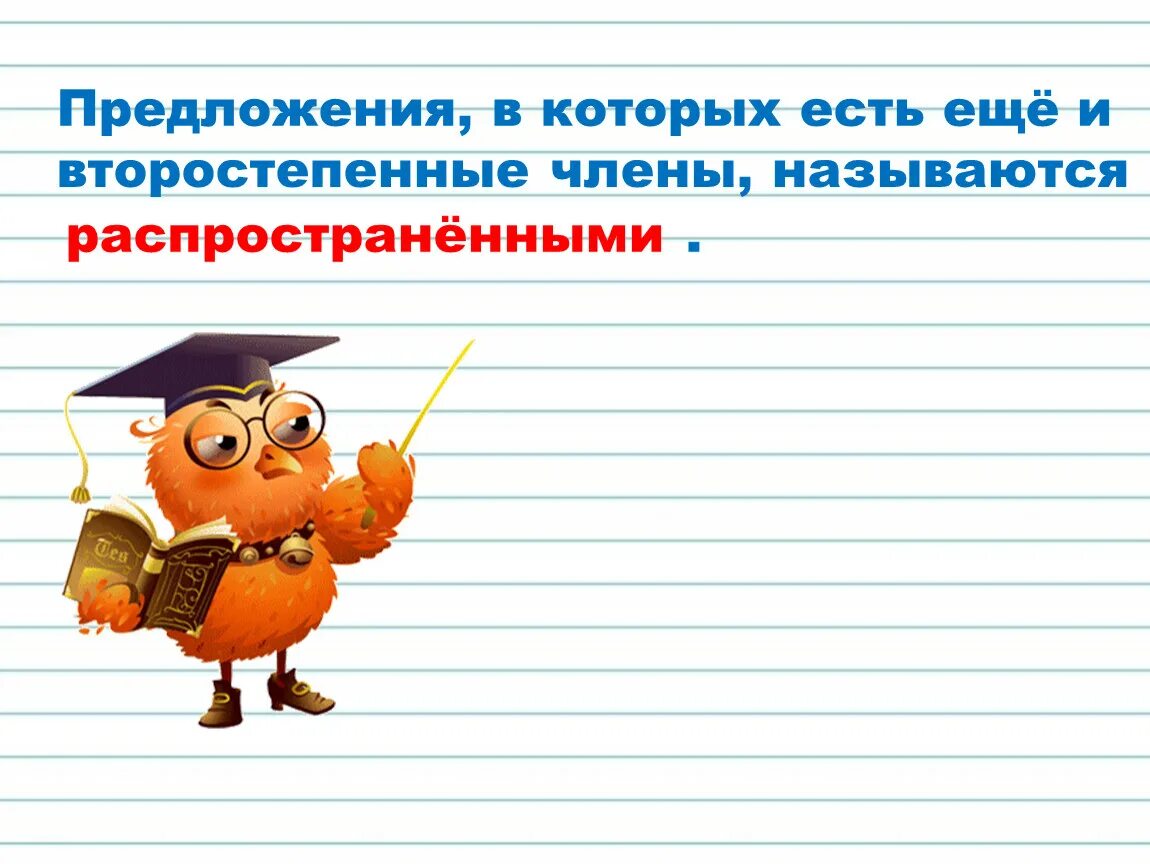 Предложения, в которых есть ещё и второстепенные члены, называются распространёнными .